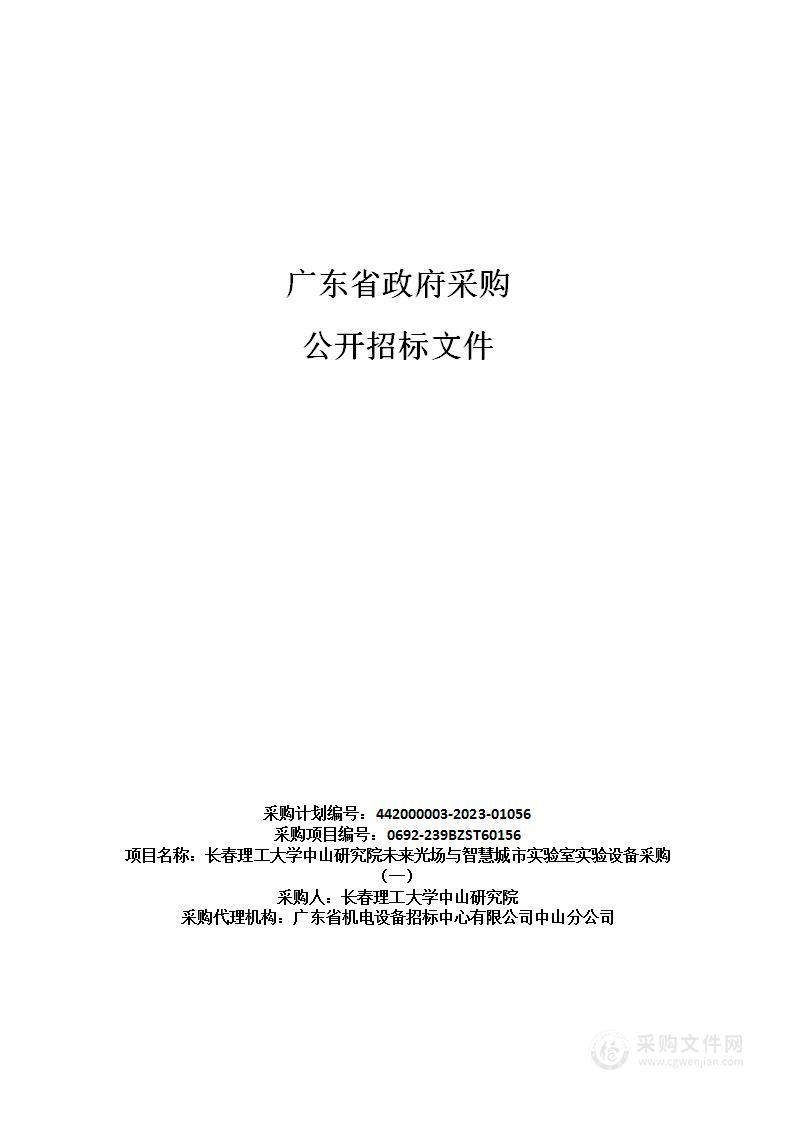 广东省政府采购

公开招标文件

采购计划编号：442000003-2023-01056
采购项目编号：0692-239BZST60156
项目名称：长春理工大学中山研究院未来光场与智慧城市实验室实验设备采购（一）
采购人：长春理工大学中山研究院
采购代理机构：广东省机电设备招标中心有限公司中山分公司

采购文件网
www.cgwenjian.com